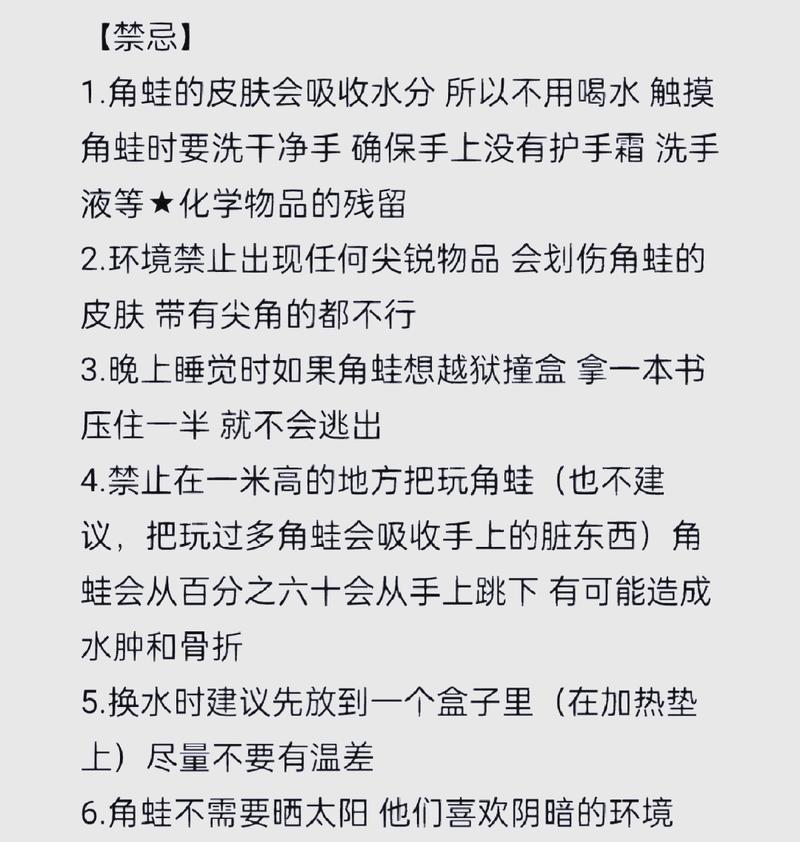 【禁忌】
1.角蛙的皮肤会吸收水分 所以不用喝水 触摸角蛙时要洗干净手 确保手上没有护手霜 洗手液等★化学物品的残留
2.环境禁止出现任何尖锐物品 会划伤角蛙的皮肤 带有尖角的都不行
3.晚上睡觉时如果角蛙想越狱撞盒 拿一本书压住一半 就不会逃出
4.禁止在一米高的地方把玩角蛙（也不建议，把玩过多角蛙会吸收手上的脏东西）角蛙会从百分之六十会从手上跳下 有可能造成水肿和骨折
5.换水时建议先放到一个盒子里（在加热垫上）尽量不要有温差
6.角蛙不需要晒太阳 他们喜欢阴暗的环境